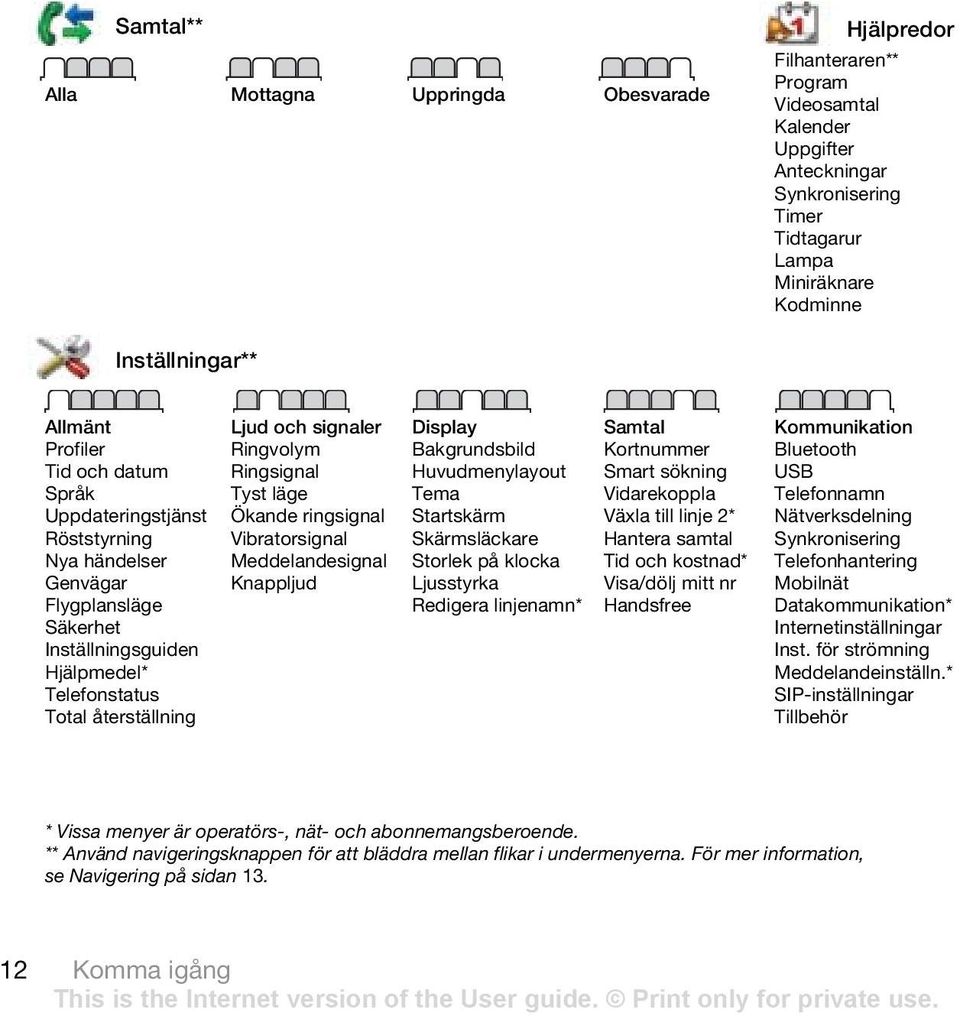 Samtal**

Alla

Mottagna

Uppringda

Obesvarade

Hjälpredor
Filhanteraren**
Program
Videosamtal
Kalender
Uppgifter
Anteckningar
Synkronisering
Timer
Tidtagarur
Lampa
Miniräknare
Kodminne

Inställningar**

Allmänt
Profiler
Tid och datum
Språk
Uppdateringstjänst
Röststyrning
Nya händelser
Genvägar
Flygplansläge
Säkerhet
Inställningsguiden
Hjälpmedel*
Telefonstatus
Total återställning

Ljud och signaler
Ringvolym
Ringsignal
Tyst läge
Ökande ringsignal
Vibratorsignal
Meddelandesignal
Knappljud

Display
Bakgrundsbild
Huvudmenylayout
Tema
Startskärm
Skärmsläckare
Storlek på klocka
Ljusstyrka
Redigera linjenamn*

Samtal
Kortnummer
Smart sökning
Vidarekoppla
Växla till linje 2*
Hantera samtal
Tid och kostnad*
Visa/dölj mitt nr
Handsfree

Kommunikation
Bluetooth
USB
Telefonnamn
Nätverksdelning
Synkronisering
Telefonhantering
Mobilnät
Datakommunikation*
Internetinställningar
Inst. för strömning
Meddelandeinställn.*
SIP-inställningar
Tillbehör

* Vissa menyer är operatörs-, nät- och abonnemangsberoende.
** Använd navigeringsknappen för att bläddra mellan flikar i undermenyerna. För mer information, se Navigering på sidan 13.

12 Komma igång
This is the Internet version of the User guide. © Print only for private use.